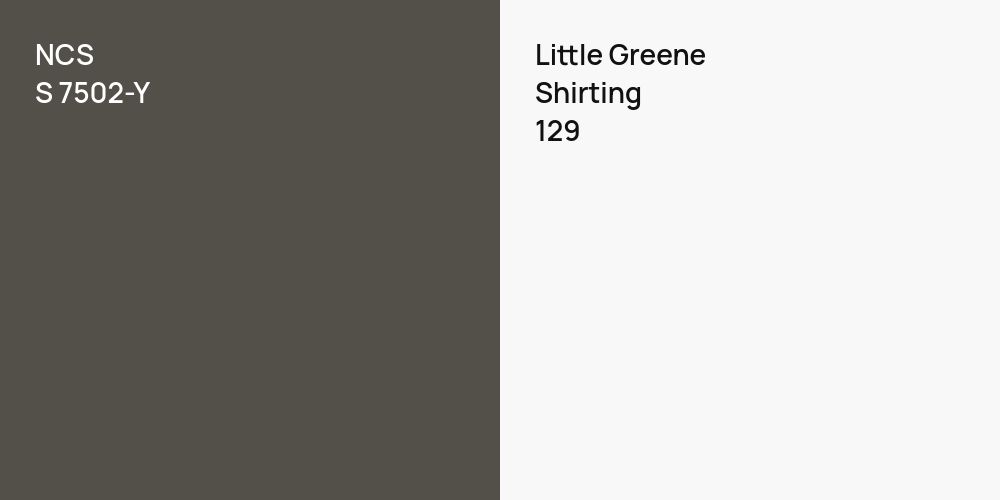 NCS
S 7502-Y

Little Greene
Shirting
129